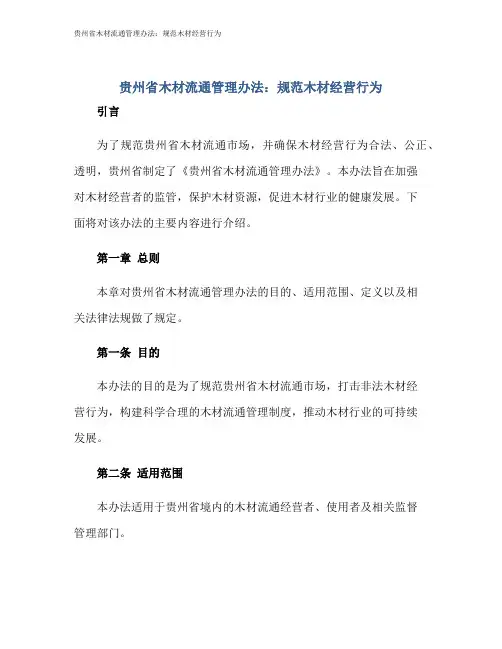 贵州省木材流通管理办法：规范木材经营行为

贵州省木材流通管理办法：规范木材经营行为

引言

为了规范贵州省木材流通市场，并确保木材经营行为合法、公正、透明，贵州省制定了《贵州省木材流通管理办法》。本办法旨在加强对木材经营者的监管，保护木材资源，促进木材行业的健康发展。下面将对该办法的主要内容进行介绍。

第一章 总则

本章对贵州省木材流通管理办法的目的、适用范围、定义以及相关法律法规做了规定。

第一条 目的

本办法的目的是为了规范贵州省木材流通市场，打击非法木材经营行为，构建科学合理的木材流通管理制度，推动木材行业的可持续发展。

第二条 适用范围

本办法适用于贵州省境内的木材流通经营者、使用者及相关监督管理部门。